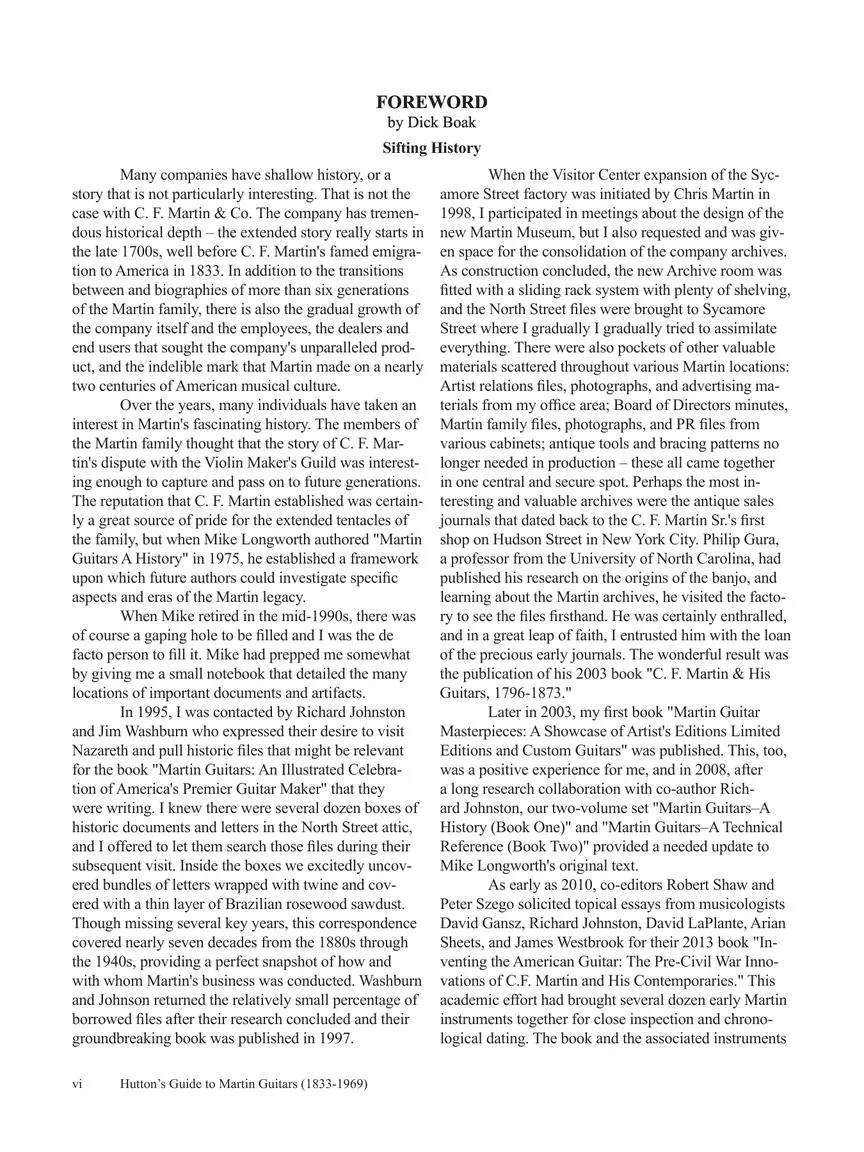 FOREWORD
by Dick Boak
Sifting History

Many companies have shallow history, or a story that is not particularly interesting. That is not the case with C. F. Martin & Co. The company has tremendous historical depth – the extended story really starts in the late 1700s, well before C. F. Martin's famed emigration to America in 1833. In addition to the transitions between and biographies of more than six generations of the Martin family, there is also the gradual growth of the company itself and the employees, the dealers and end users that sought the company's unparalleled product, and the indelible mark that Martin made on a nearly two centuries of American musical culture.

Over the years, many individuals have taken an interest in Martin's fascinating history. The members of the Martin family thought that the story of C. F. Martin's dispute with the Violin Maker's Guild was interesting enough to capture and pass on to future generations. The reputation that C. F. Martin established was certainly a great source of pride for the extended tentacles of the family, but when Mike Longworth authored "Martin Guitars A History" in 1975, he established a framework upon which future authors could investigate specific aspects and eras of the Martin legacy.

When Mike retired in the mid-1990s, there was of course a gaping hole to be filled and I was the de facto person to fill it. Mike had prepped me somewhat by giving me a small notebook that detailed the many locations of important documents and artifacts.

In 1995, I was contacted by Richard Johnston and Jim Washburn who expressed their desire to visit Nazareth and pull historic files that might be relevant for the book "Martin Guitars: An Illustrated Celebration of America's Premier Guitar Maker" that they were writing. I knew there were several dozen boxes of historic documents and letters in the North Street attic, and I offered to let them search those files during their subsequent visit. Inside the boxes we excitedly uncovered bundles of letters wrapped with twine and covered with a thin layer of Brazilian rosewood sawdust. Though missing several key years, this correspondence covered nearly seven decades from the 1880s through the 1940s, providing a perfect snapshot of how and with whom Martin's business was conducted. Washburn and Johnson returned the relatively small percentage of borrowed files after their research concluded and their groundbreaking book was published in 1997.

When the Visitor Center expansion of the Sycamore Street factory was initiated by Chris Martin in 1998, I participated in meetings about the design of the new Martin Museum, but I also requested and was given space for the consolidation of the company archives. As construction concluded, the new Archive room was fitted with a sliding rack system with plenty of shelving, and the North Street files were brought to Sycamore Street where I gradually I gradually tried to assimilate everything. There were also pockets of other valuable materials scattered throughout various Martin locations: Artist relations files, photographs, and advertising materials from my office area; Board of Directors minutes, Martin family files, photographs, and PR files from various cabinets; antique tools and bracing patterns no longer needed in production – these all came together in one central and secure spot. Perhaps the most interesting and valuable archives were the antique sales journals that dated back to the C. F. Martin Sr.'s first shop on Hudson Street in New York City. Philip Gura, a professor from the University of North Carolina, had published his research on the origins of the banjo, and learning about the Martin archives, he visited the factory to see the files firsthand. He was certainly enthralled, and in a great leap of faith, I entrusted him with the loan of the precious early journals. The wonderful result was the publication of his 2003 book "C. F. Martin & His Guitars, 1796-1873."

Later in 2003, my first book "Martin Guitar Masterpieces: A Showcase of Artist's Editions Limited Editions and Custom Guitars" was published. This, too, was a positive experience for me, and in 2008, after a long research collaboration with co-author Richard Johnston, our two-volume set "Martin Guitars–A History (Book One)" and "Martin Guitars–A Technical Reference (Book Two)" provided a needed update to Mike Longworth's original text.

As early as 2010, co-editors Robert Shaw and Peter Szego solicited topical essays from musicologists David Gansz, Richard Johnston, David LaPlante, Arian Sheets, and James Westbrook for their 2013 book "Inventing the American Guitar: The Pre-Civil War Innovations of C.F. Martin and His Contemporaries." This academic effort had brought several dozen early Martin instruments together for close inspection and chronological dating. The book and the associated instruments

vi Hutton's Guide to Martin Guitars (1833-1969)